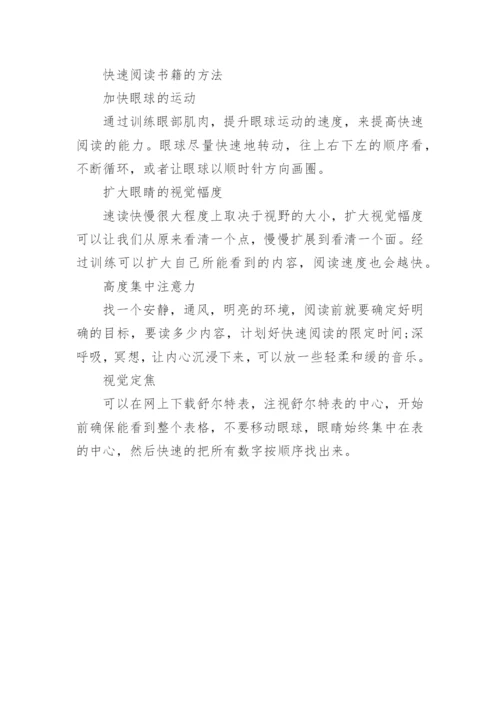 快速阅读书籍的方法

加快眼球的运动

通过训练眼部肌肉，提升眼球运动的速度，来提高快速阅读的能力。眼球尽量快速地转动，往上右下左的顺序看，不断循环，或者让眼球以顺时针方向画圈。

扩大眼睛的视觉幅度

速读快慢很大程度上取决于视野的大小，扩大视觉幅度可以让我们从原来看清一个点，慢慢扩展到看清一个面。经过训练可以扩大自己所能看到的内容，阅读速度也会越快。

高度集中注意力

找一个安静，通风，明亮的环境，阅读前就要确定好明确的目标，要读多少内容，计划好快速阅读的限定时间;深呼吸，冥想，让内心沉浸下来，可以放一些轻柔和缓的音乐。

视觉定焦

可以在网上下载舒尔特表，注视舒尔特表的中心，开始前确保能看到整个表格，不要移动眼球，眼睛始终集中在表的中心，然后快速的把所有数字按顺序找出来。